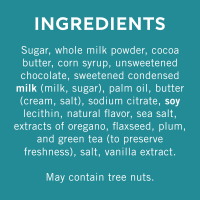 INGREDIENTS

Sugar, whole milk powder, cocoa butter, corn syrup, unsweetened chocolate, sweetened condensed milk (milk, sugar), palm oil, butter (cream, salt), sodium citrate, soy lecithin, natural flavor, sea salt, extracts of oregano, flaxseed, plum, and green tea (to preserve freshness), salt, vanilla extract.

May contain tree nuts.